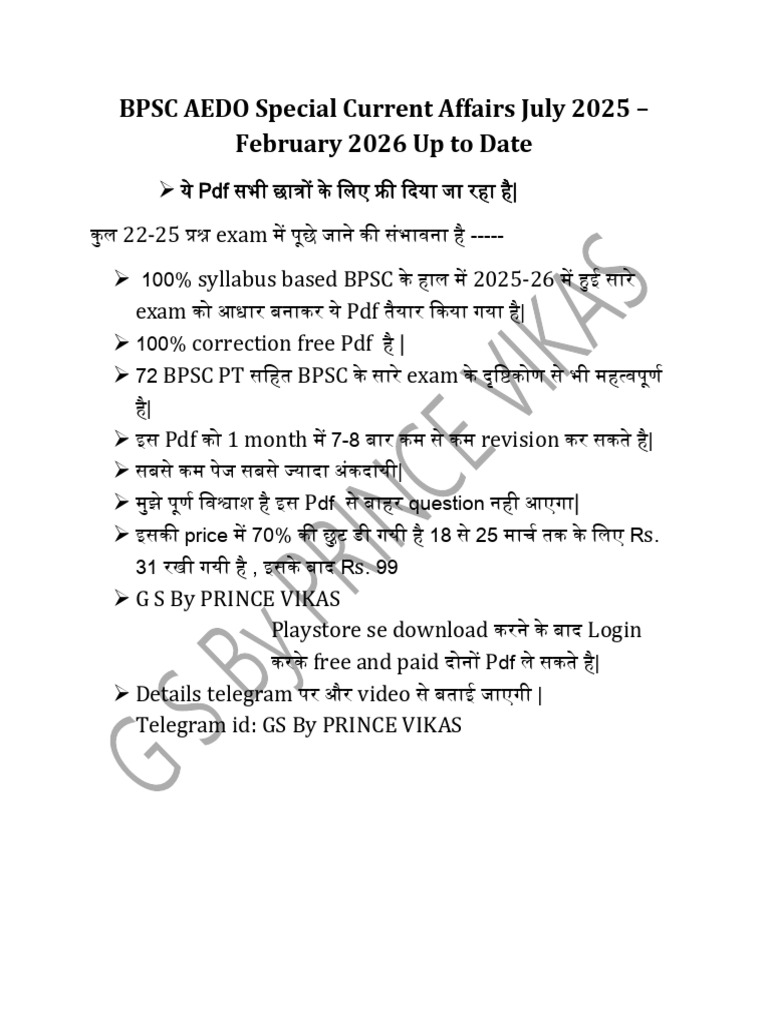 BPSC AEDO Special Current Affairs July 2025 – February 2026 Up to Date

➢ ये Pdf सभी छात्रों के लिए फ्री दिया जा रहा है|

कुल 22-25 प्रश्न exam में पूछे जाने की संभावना है -----

➢ 100% syllabus based BPSC के हाल में 2025-26 में हुई सारे exam को आधार बनाकर ये Pdf तैयार किया गया है|

➢ 100% correction free Pdf है |

➢ 72 BPSC PT सहित BPSC के सारे exam के दृष्टिकोण से भी महत्वपूर्ण है|

➢ इस Pdf को 1 month में 7-8 बार कम से कम revision कर सकते है|

➢ सबसे कम पेज सबसे ज्यादा अंकदायी|

➢ मुझे पूर्ण विश्वाश है इस Pdf से बाहर question नही आएगा|

➢ इसकी price में 70% की छुट डी गयी है 18 से 25 मार्च तक के लिए Rs. 31 रखी गयी है , इसके बाद Rs. 99

➢ G S By PRINCE VIKAS
Playstore se download करने के बाद Login करके free and paid दोनों Pdf ले सकते है|

➢ Details telegram पर और video से बताई जाएगी |
Telegram id: GS By PRINCE VIKAS

GS By PRINCE VIKAS